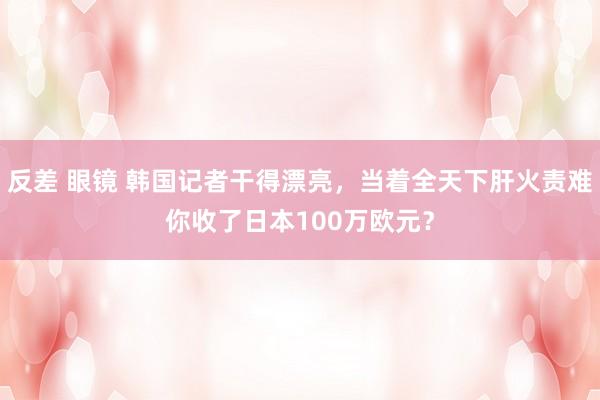 反差 眼镜 韩国记者干得漂亮，当着全天下肝火责难你收了日本100万欧元？